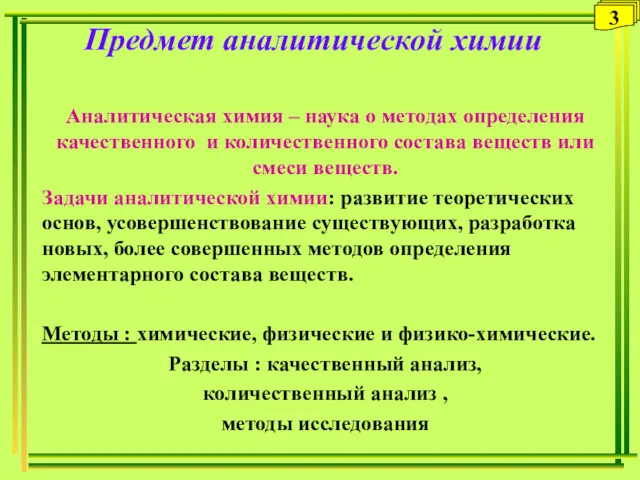 3

Предмет аналитической химии

Аналитическая химия – наука о методах определения качественного и количественного состава веществ или смеси веществ.

Задачи аналитической химии: развитие теоретических основ, усовершенствование существующих, разработка новых, более совершенных методов определения элементарного состава веществ.

Методы : химические, физические и физико-химические.

Разделы : качественный анализ,
количественный анализ ,
методы исследования